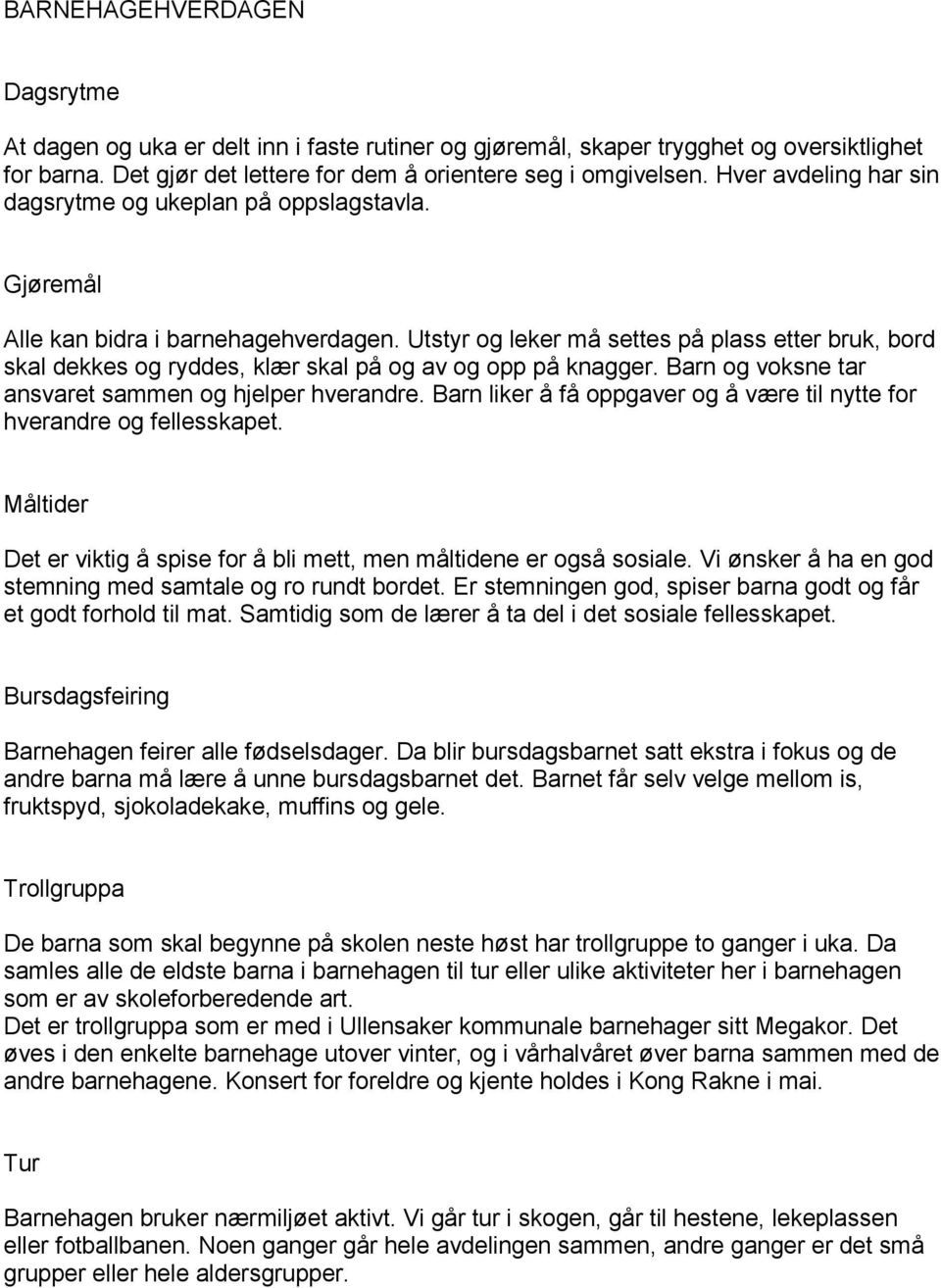 BARNEHAGEHVERDAGEN

Dagsrytme

At dagen og uka er delt inn i faste rutiner og gjøremål, skaper trygghet og oversiktlighet for barna. Det gjør det lettere for dem å orientere seg i omgivelsen. Hver avdeling har sin dagsrytme og ukeplan på oppslagstavla.

Gjøremål

Alle kan bidra i barnehagehverdagen. Utstyr og leker må settes på plass etter bruk, bord skal dekkes og ryddes, klær skal på og av og opp på knagger. Barn og voksne tar ansvaret sammen og hjelper hverandre. Barn liker å få oppgaver og å være til nytte for hverandre og fellesskapet.

Måltider

Det er viktig å spise for å bli mett, men måltidene er også sosiale. Vi ønsker å ha en god stemning med samtale og ro rundt bordet. Er stemningen god, spiser barna godt og får et godt forhold til mat. Samtidig som de lærer å ta del i det sosiale fellesskapet.

Bursdagsfeiring

Barnehagen feirer alle fødselsdager. Da blir bursdagsbarnet satt ekstra i fokus og de andre barna må lære å unne bursdagsbarnet det. Barnet får selv velge mellom is, fruktspyd, sjokoladekake, muffins og gele.

Trollgruppa

De barna som skal begynne på skolen neste høst har trollgruppe to ganger i uka. Da samles alle de eldste barna i barnehagen til tur eller ulike aktiviteter her i barnehagen som er av skoleforberedende art.
Det er trollgruppa som er med i Ullensaker kommunale barnehager sitt Megakor. Det øves i den enkelte barnehage utover vinter, og i vårhalvåret øver barna sammen med de andre barnehagene. Konsert for foreldre og kjente holdes i Kong Rakne i mai.

Tur

Barnehagen bruker nærmiljøet aktivt. Vi går tur i skogen, går til hestene, lekeplassen eller fotballbanen. Noen ganger går hele avdelingen sammen, andre ganger er det små grupper eller hele aldersgrupper.